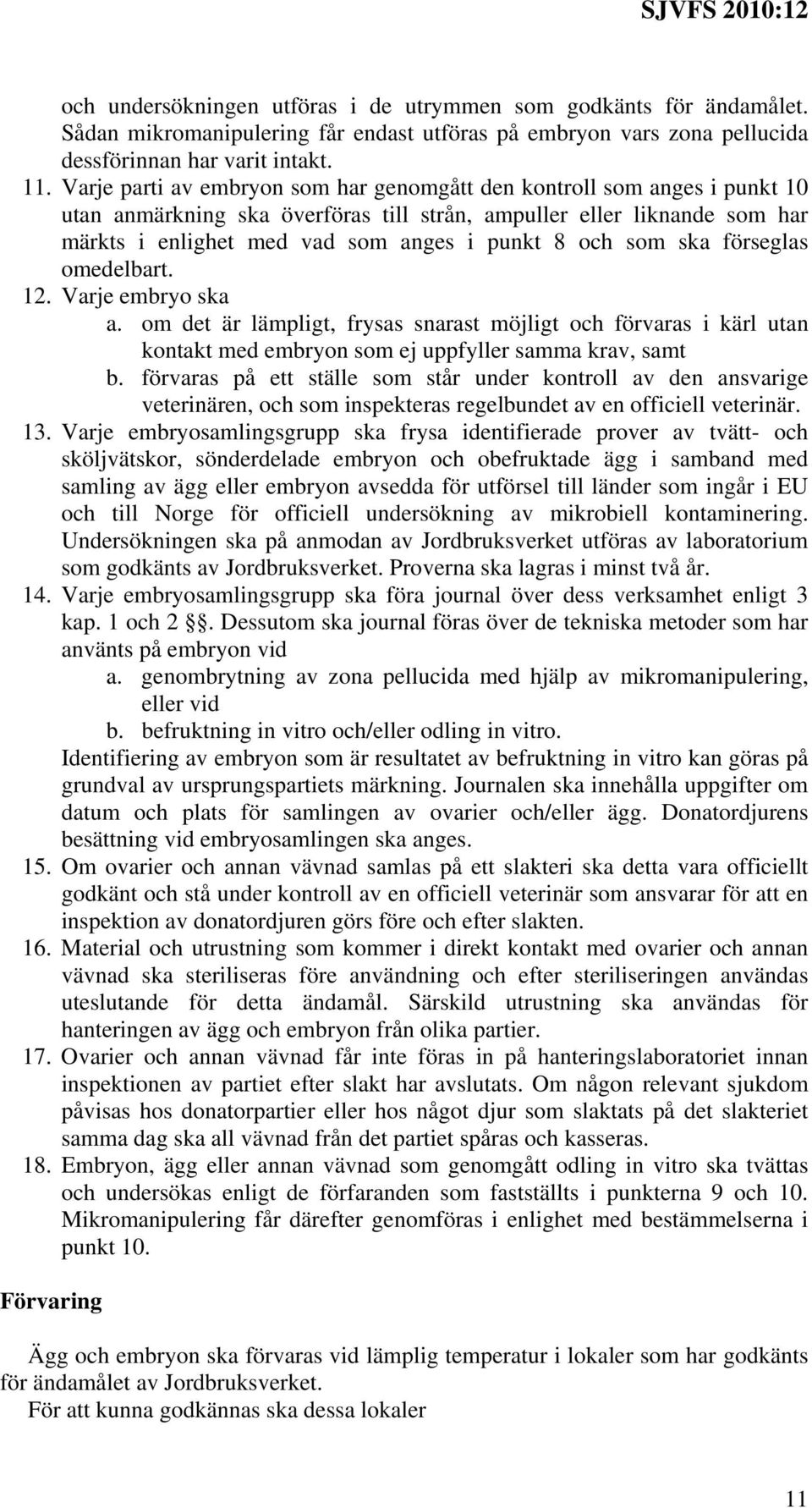 SJVFS 2010:12

och undersökningen utföras i de utrymmen som godkänts för ändamålet. Sådan mikromanipulering får endast utföras på embryon vars zona pellucida dessförinnan har varit intakt.

11. Varje parti av embryon som har genomgått den kontroll som anges i punkt 10 utan anmärkning ska överföras till strån, ampuller eller liknande som har märkts i enlighet med vad som anges i punkt 8 och som ska förseglas omedelbart.

12. Varje embryo ska

a. om det är lämpligt, frysas snarast möjligt och förvaras i kärl utan kontakt med embryon som ej uppfyller samma krav, samt

b. förvaras på ett ställe som står under kontroll av den ansvarige veterinären, och som inspekteras regelbundet av en officiell veterinär.

13. Varje embryosamlingsgrupp ska frysa identifierade prover av tvätt- och sköljvätskor, sönderdelade embryon och obefruktade ägg i samband med samling av ägg eller embryon avsedda för utförsel till länder som ingår i EU och till Norge för officiell undersökning av mikrobiell kontaminering. Undersökningen ska på anmodan av Jordbruksverket utföras av laboratorium som godkänts av Jordbruksverket. Proverna ska lagras i minst två år.

14. Varje embryosamlingsgrupp ska föra journal över dess verksamhet enligt 3 kap. 1 och 2 §§. Dessutom ska journal föras över de tekniska metoder som har använts på embryon vid

a. genombrytning av zona pellucida med hjälp av mikromanipulering, eller vid

b. befruktning in vitro och/eller odling in vitro.

Identifiering av embryon som är resultatet av befruktning in vitro kan göras på grundval av ursprungspartiets märkning. Journalen ska innehålla uppgifter om datum och plats för samlingen av ovarier och/eller ägg. Donatordjurens besättning vid embryosamlingen ska anges.

15. Om ovarier och annan vävnad samlas på ett slakteri ska detta vara officiellt godkänt och stå under kontroll av en officiell veterinär som ansvarar för att en inspektion av donatordjuren görs före och efter slakten.

16. Material och utrustning som kommer i direkt kontakt med ovarier och annan vävnad ska steriliseras före användning och efter steriliseringen användas uteslutande för detta ändamål. Särskild utrustning ska användas för hanteringen av ägg och embryon från olika partier.

17. Ovarier och annan vävnad får inte föras in på hanteringslaboratoriet innan inspektionen av partiet efter slakt har avslutats. Om någon relevant sjukdom påvisas hos donatorpartier eller hos något djur som slaktats på det slakteriet samma dag ska all vävnad från det partiet spåras och kasseras.

18. Embryon, ägg eller annan vävnad som genomgått odling in vitro ska tvättas och undersökas enligt de förfaranden som fastställts i punkterna 9 och 10. Mikromanipulering får därefter genomföras i enlighet med bestämmelserna i punkt 10.

Förvaring

Ägg och embryon ska förvaras vid lämplig temperatur i lokaler som har godkänts för ändamålet av Jordbruksverket.

För att kunna godkännas ska dessa lokaler

11